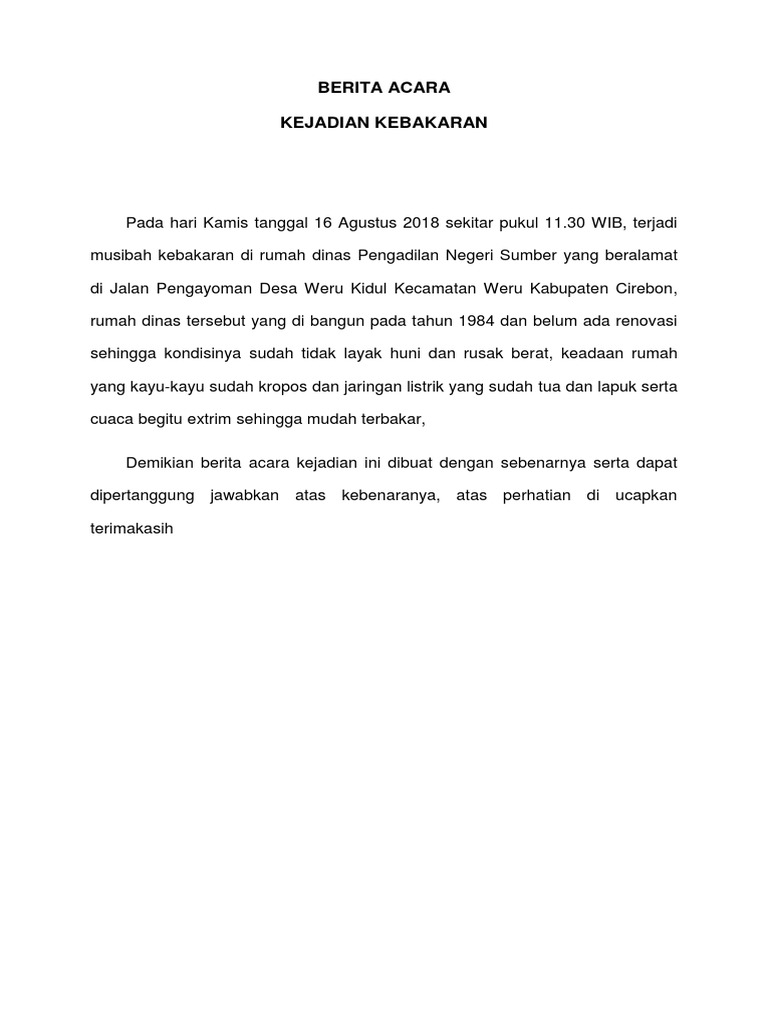 BERITA ACARA

KEJADIAN KEBAKARAN

Pada hari Kamis tanggal 16 Agustus 2018 sekitar pukul 11.30 WIB, terjadi musibah kebakaran di rumah dinas Pengadilan Negeri Sumber yang beralamat di Jalan Pengayoman Desa Weru Kidul Kecamatan Weru Kabupaten Cirebon, rumah dinas tersebut yang di bangun pada tahun 1984 dan belum ada renovasi sehingga kondisinya sudah tidak layak huni dan rusak berat, keadaan rumah yang kayu-kayu sudah kropos dan jaringan listrik yang sudah tua dan lapuk serta cuaca begitu extrim sehingga mudah terbakar,

Demikian berita acara kejadian ini dibuat dengan sebenarnya serta dapat dipertanggung jawabkan atas kebenaranya, atas perhatian di ucapkan terimakasih